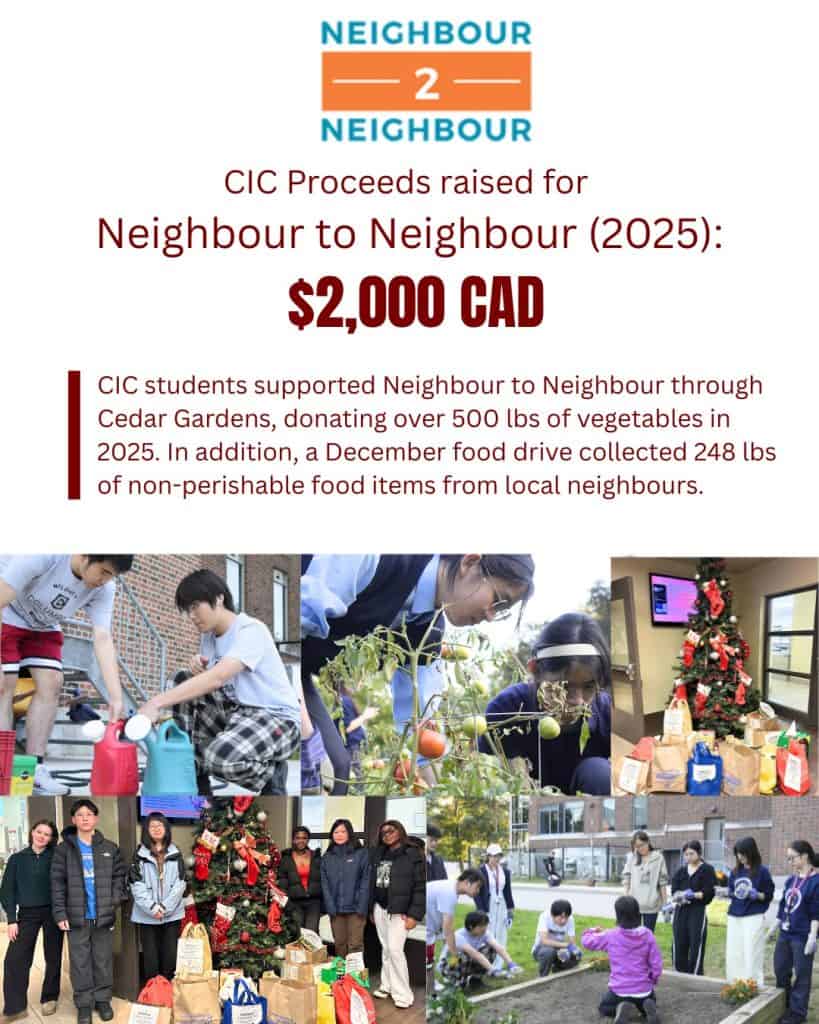 NEIGHBOUR
2
NEIGHBOUR

CIC Proceeds raised for
Neighbour to Neighbour (2025):
$2,000 CAD

CIC students supported Neighbour to Neighbour through Cedar Gardens, donating over 500 lbs of vegetables in 2025. In addition, a December food drive collected 248 lbs of non-perishable food items from local neighbours.